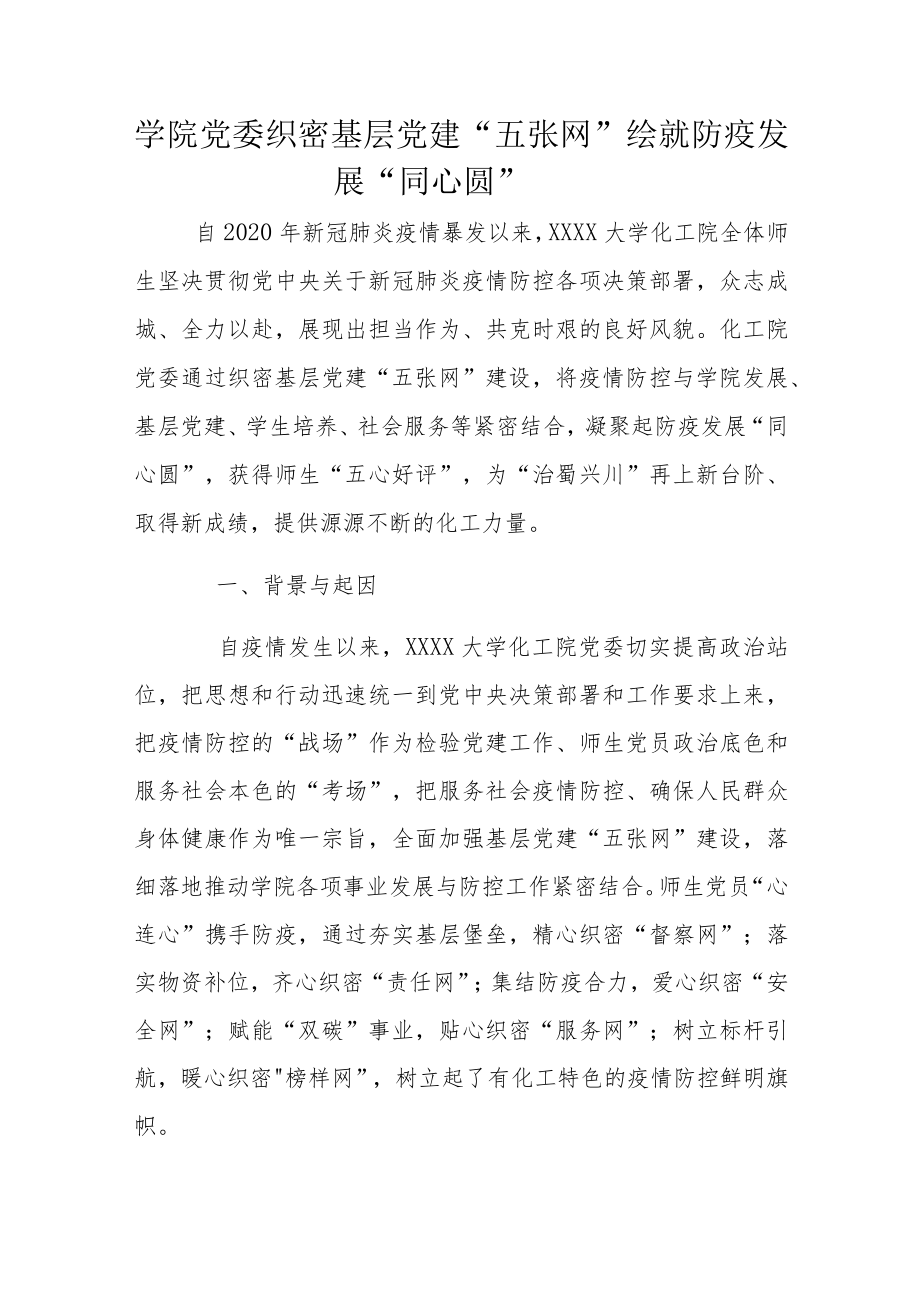 学院党委织密基层党建“五张网”绘就防疫发展“同心圆”

自2020年新冠肺炎疫情暴发以来，XXXX大学化工院全体师生坚决贯彻党中央关于新冠肺炎疫情防控各项决策部署，众志成城、全力以赴，展现出担当作为、共克时艰的良好风貌。化工院党委通过织密基层党建“五张网”建设，将疫情防控与学院发展、基层党建、学生培养、社会服务等紧密结合，凝聚起防疫发展“同心圆”，获得师生“五心好评”，为“治蜀兴川”再上新台阶、取得新成绩，提供源源不断的化工力量。

一、背景与起因

自疫情发生以来，XXXX大学化工院党委切实提高政治站位，把思想和行动迅速统一到党中央决策部署和工作要求上来，把疫情防控的“战场”作为检验党建工作、师生党员政治底色和服务社会本色的“考场”，把服务社会疫情防控、确保人民群众身体健康作为唯一宗旨，全面加强基层党建“五张网”建设，落细落地推动学院各项事业发展与防控工作紧密结合。师生党员“心连心”携手防疫，通过夯实基层堡垒，精心织密“督察网”；落实物资补位，齐心织密“责任网”；集结防疫合力，爱心织密“安全网”；赋能“双碳”事业，贴心织密“服务网”；树立标杆引航，暖心织密"榜样网”，树立起了有化工特色的疫情防控鲜明旗帜。